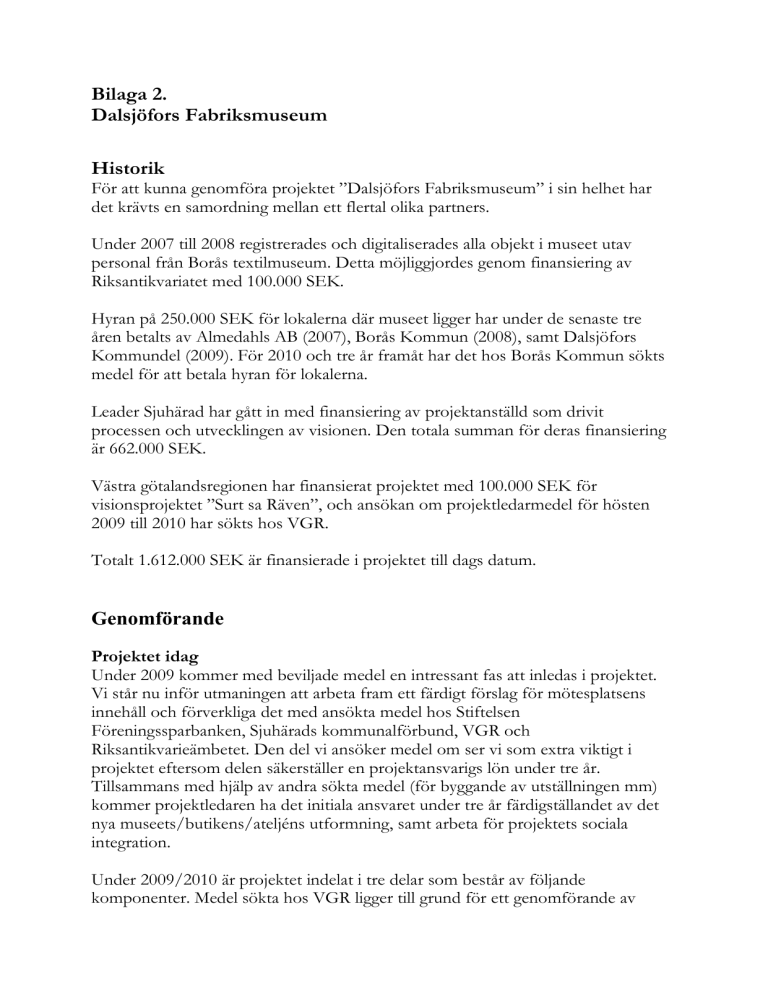 Bilaga 2.
Dalsjöfors Fabriksmuseum

Historik
För att kunna genomföra projektet ”Dalsjöfors Fabriksmuseum” i sin helhet har det krävts en samordning mellan ett flertal olika partners.

Under 2007 till 2008 registrerades och digitaliserades alla objekt i museet utav personal från Borås textilmuseum. Detta möjliggjordes genom finansiering av Riksantikvariatet med 100.000 SEK.

Hyran på 250.000 SEK för lokalerna där museet ligger har under de senaste tre åren betalts av Almedahls AB (2007), Borås Kommun (2008), samt Dalsjöfors Kommundel (2009). För 2010 och tre år framåt har det hos Borås Kommun sökts medel för att betala hyran för lokalerna.

Leader Sjuhärad har gått in med finansiering av projektanställd som drivit processen och utvecklingen av visionen. Den totala summan för deras finansiering är 662.000 SEK.

Västra götalandsregionen har finansierat projektet med 100.000 SEK för visionsprojektet ”Surt sa Räven”, och ansökan om projektledarmedel för hösten 2009 till 2010 har sökts hos VGR.

Totalt 1.612.000 SEK är finansierade i projektet till dags datum.

Genomförande

Projektet idag
Under 2009 kommer med beviljade medel en intressant fas att inledas i projektet. Vi står nu inför utmaningen att arbeta fram ett färdigt förslag för mötesplatsens innehåll och förverkliga det med ansökta medel hos Stiftelsen Föreningssparbanken, Sjuhärads kommunalförbund, VGR och Riksantikvarieämbetet. Den del vi ansöker medel om ser vi som extra viktigt i projektet eftersom delen säkerställer en projektansvarigs lön under tre år. Tillsammans med hjälp av andra sökta medel (för byggande av utställningen mm) kommer projektledaren ha det initiala ansvaret under tre år färdigställandet av det nya museets/butikens/ateljéns utformning, samt arbeta för projektets sociala integration.

Under 2009/2010 är projektet indelat i tre delar som består av följande komponenter. Medel sökta hos VGR ligger till grund för ett genomförande av